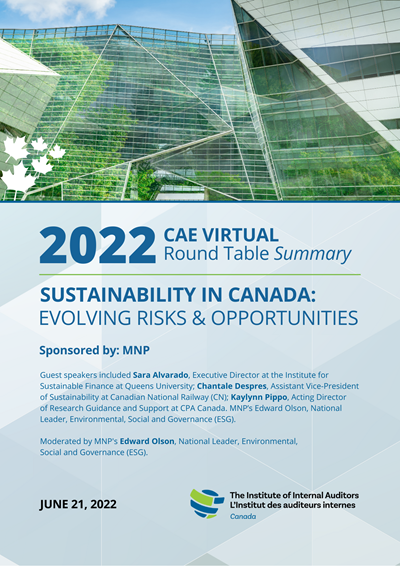 2022 CAE VIRTUAL Round Table Summary

SUSTAINABILITY IN CANADA: EVOLVING RISKS & OPPORTUNITIES

Sponsored by: MNP

Guest speakers included Sara Alvarado, Executive Director at the Institute for Sustainable Finance at Queens University; Chantale Despres, Assistant Vice-President of Sustainability at Canadian National Railway (CN); Kaylynn Pippo, Acting Director of Research Guidance and Support at CPA Canada. MNP's Edward Olson, National Leader, Environmental, Social and Governance (ESG).

Moderated by MNP's Edward Olson, National Leader, Environmental, Social and Governance (ESG).

JUNE 21, 2022

The Institute of Internal Auditors
L'Institut des auditeurs internes
Canada